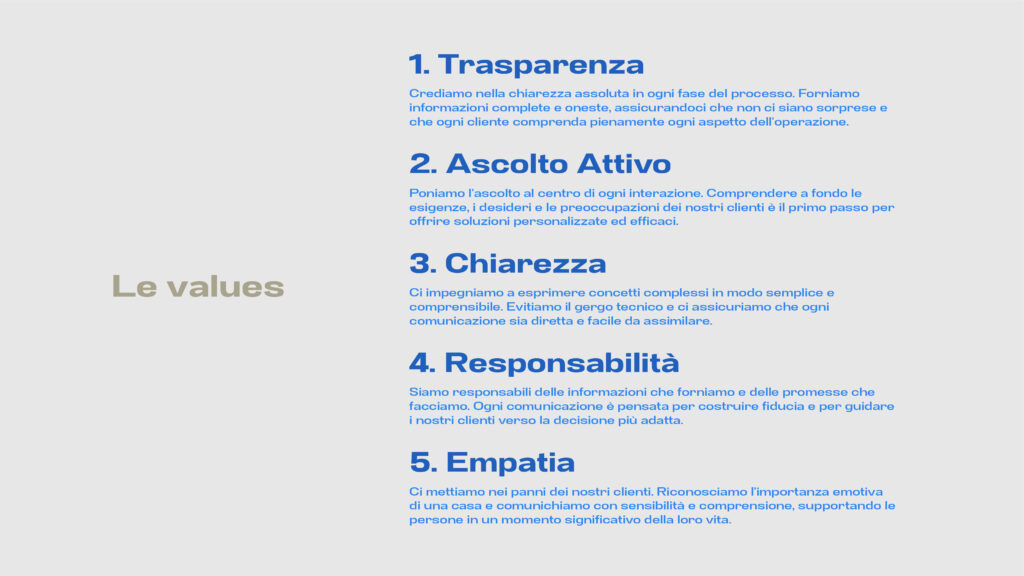 Le values

1. Trasparenza

Crediamo nella chiarezza assoluta in ogni fase del processo. Forniamo informazioni complete e oneste, assicurandoci che non ci siano sorprese e che ogni cliente comprenda pienamente ogni aspetto dell'operazione.

2. Ascolto Attivo

Poniamo l'ascolto al centro di ogni interazione. Comprendere a fondo le esigenze, i desideri e le preoccupazioni dei nostri clienti è il primo passo per offrire soluzioni personalizzate ed efficaci.

3. Chiarezza

Ci impegniamo a esprimere concetti complessi in modo semplice e comprensibile. Evitiamo il gergo tecnico e ci assicuriamo che ogni comunicazione sia diretta e facile da assimilare.

4. Responsabilità

Siamo responsabili delle informazioni che forniamo e delle promesse che facciamo. Ogni comunicazione è pensata per costruire fiducia e per guidare i nostri clienti verso la decisione più adatta.

5. Empatia

Ci mettiamo nei panni dei nostri clienti. Riconosciamo l'importanza emotiva di una casa e comunichiamo con sensibilità e comprensione, supportando le persone in un momento significativo della loro vita.